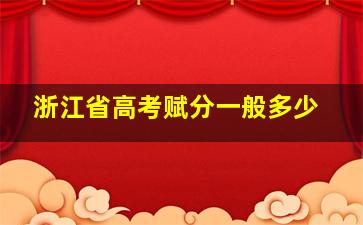 浙江省高考赋分一般多少